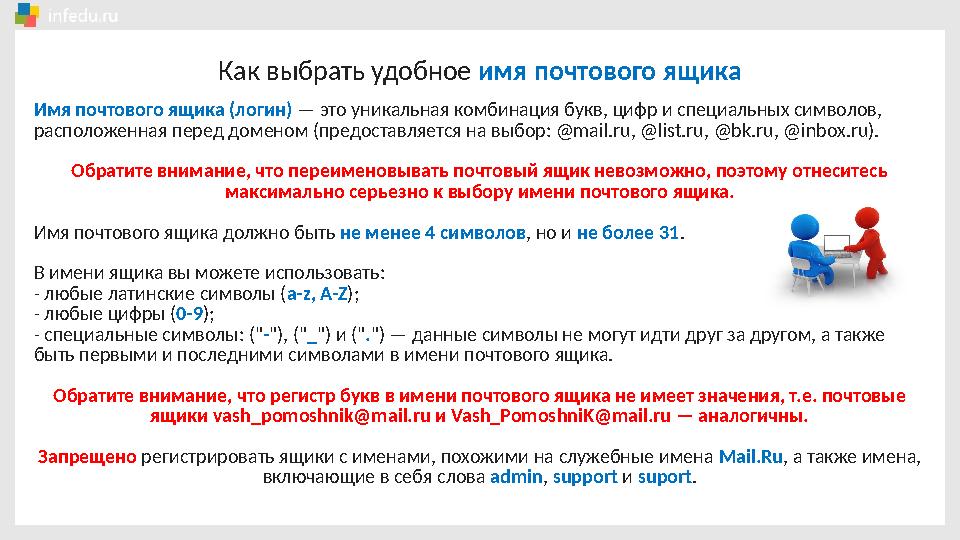 infedu.ru

Как выбрать удобное имя почтового ящика

Имя почтового ящика (логин) — это уникальная комбинация букв, цифр и специальных символов, расположенная перед доменом (предоставляется на выбор: @mail.ru, @list.ru, @bk.ru, @inbox.ru).

Обратите внимание, что переименовывать почтовый ящик невозможно, поэтому отнеситесь максимально серьезно к выбору имени почтового ящика.

Имя почтового ящика должно быть не менее 4 символов, но и не более 31.

В имени ящика вы можете использовать:
- любые латинские символы (a-z, A-Z);
- любые цифры (0-9);
- специальные символы: ("-"), ("_") и (".") — данные символы не могут идти друг за другом, а также быть первыми и последними символами в имени почтового ящика.

Обратите внимание, что регистр букв в имени почтового ящика не имеет значения, т.е. почтовые ящики vash_pomoshnik@mail.ru и Vash_PomoshniK@mail.ru — аналогичны.

Запрещено регистрировать ящики с именами, похожими на служебные имена Mail.Ru, а также имена, включающие в себя слова admin, support и suport.